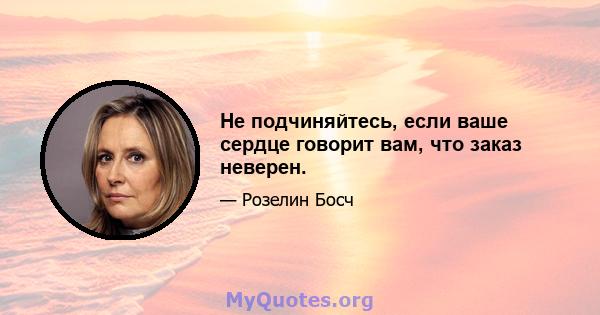 Не подчиняйтесь, если ваше сердце говорит вам, что заказ неверен.

— Розелин Босч

MyQuotes.org